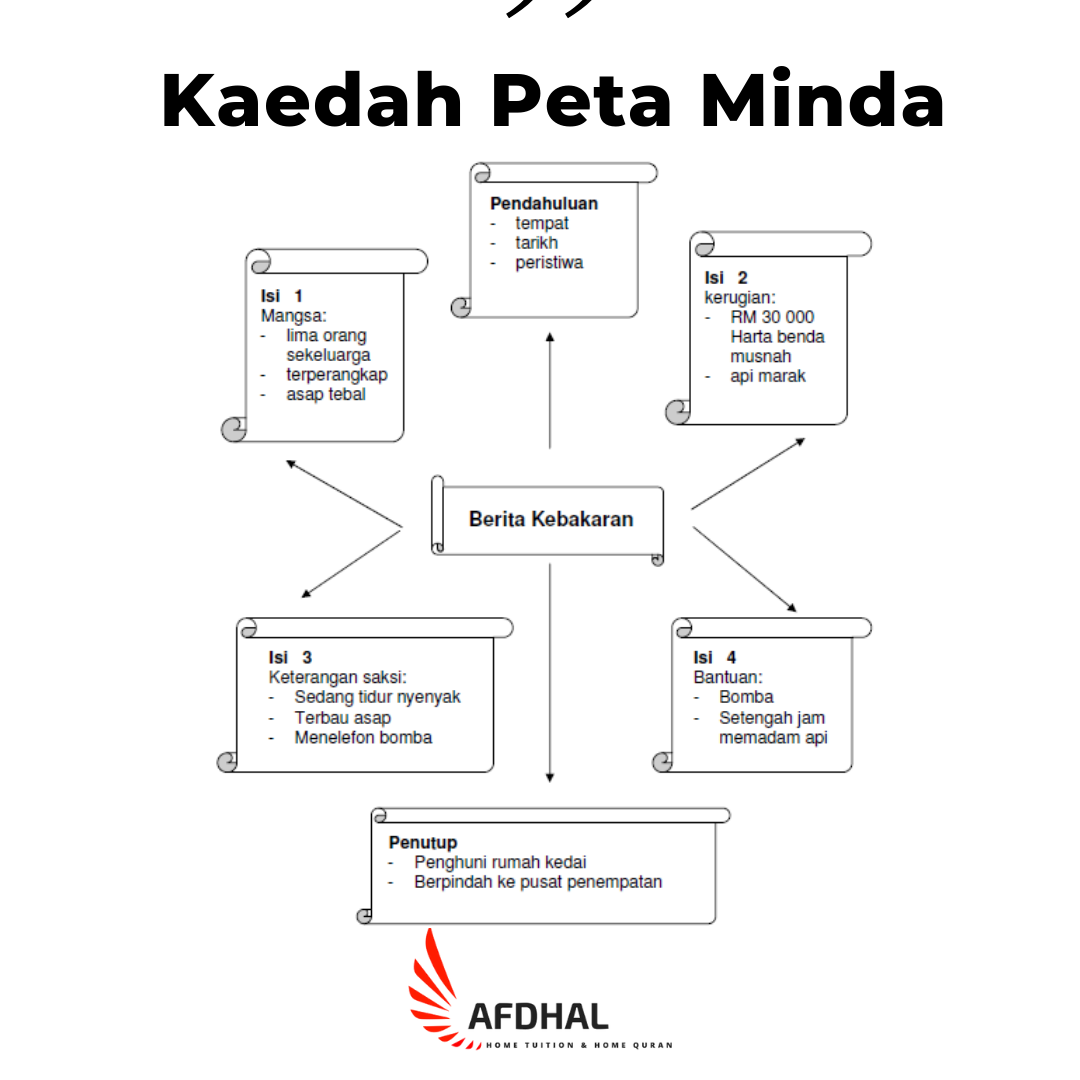 Kaedah Peta Minda

Pendahuluan
- tempat
- tarikh
- peristiwa

Isi 1
Mangsa:
- lima orang sekeluarga
- terperangkap
- asap tebal

Isi 2
kerugian:
- RM 30 000 Harta benda musnah
- api marak

Berita Kebakaran

Isi 3
Keterangan saksi:
- Sedang tidur nyenyak
- Terbau asap
- Menelefon bomba

Isi 4
Bantuan:
- Bomba
- Setengah jam memadam api

Penutup
- Penghuni rumah kedai
- Berpindah ke pusat penempatan

AFDHAL
HOME TUITION & HOME QURAN